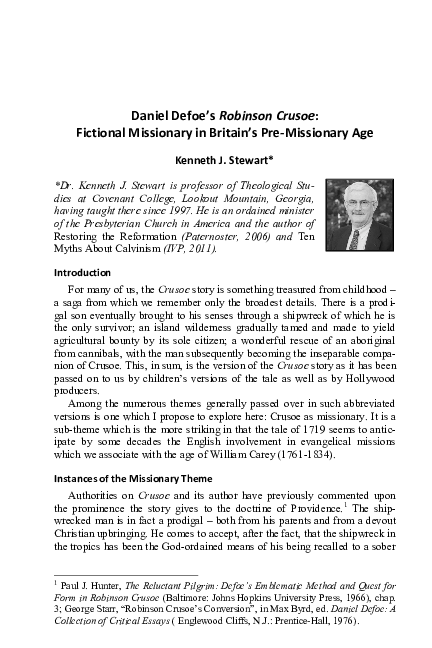 Daniel Defoe's Robinson Crusoe:
Fictional Missionary in Britain's Pre-Missionary Age

Kenneth J. Stewart*

*Dr. Kenneth J. Stewart is professor of Theological Studies at Covenant College, Lookout Mountain, Georgia, having taught there since 1997. He is an ordained minister of the Presbyterian Church in America and the author of Restoring the Reformation (Paternoster, 2006) and Ten Myths About Calvinism (IVP, 2011).

Introduction

For many of us, the Crusoe story is something treasured from childhood – a saga from which we remember only the broadest details. There is a prodigal son eventually brought to his senses through a shipwreck of which he is the only survivor; an island wilderness gradually tamed and made to yield agricultural bounty by its sole citizen; a wonderful rescue of an aboriginal from cannibals, with the man subsequently becoming the inseparable companion of Crusoe. This, in sum, is the version of the Crusoe story as it has been passed on to us by children's versions of the tale as well as by Hollywood producers.

Among the numerous themes generally passed over in such abbreviated versions is one which I propose to explore here: Crusoe as missionary. It is a sub-theme which is the more striking in that the tale of 1719 seems to anticipate by some decades the English involvement in evangelical missions which we associate with the age of William Carey (1761-1834).

Instances of the Missionary Theme

Authorities on Crusoe and its author have previously commented upon the prominence the story gives to the doctrine of Providence.$^{1}$ The shipwrecked man is in fact a prodigal – both from his parents and from a devout Christian upbringing. He comes to accept, after the fact, that the shipwreck in the tropics has been the God-ordained means of his being recalled to a sober

$^{1}$ Paul J. Hunter, The Reluctant Pilgrim: Defoe's Emblematic Method and Quest for Form in Robinson Crusoe (Baltimore: Johns Hopkins University Press, 1966), chap. 3; George Starr, "Robinson Crusoe's Conversion", in Max Byrd, ed. Daniel Defoe: A Collection of Critical Essays ( Englewood Cliffs, N.J.: Prentice-Hall, 1976).